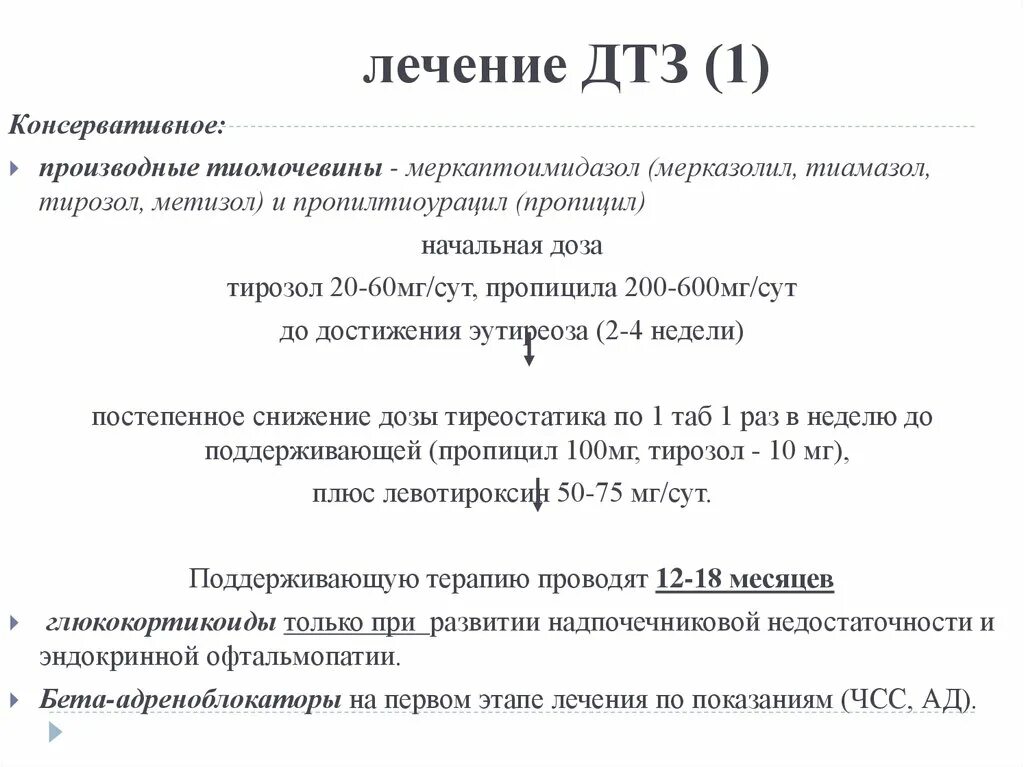 лечение ДТЗ (1)

Консервативное:

производные тиомочевины - меркаптоимидазол (мерказолил, тиамазол, тирозол, метизол) и пропилтиоурацил (пропицил)

начальная доза

тирозол 20-60мг/сут, пропицила 200-600мг/сут

до достижения эутиреоза (2-4 недели)

постепенное снижение дозы тиреостатика по 1 таб 1 раз в неделю до поддерживающей (пропицил 100мг, тирозол - 10 мг),

плюс левотироксин 50-75 мг/сут.

Поддерживающую терапию проводят 12-18 месяцев

глюкокортикоиды только при развитии надпочечниковой недостаточности и эндокринной офтальмопатии.

Бета-адреноблокаторы на первом этапе лечения по показаниям (ЧСС, АД).